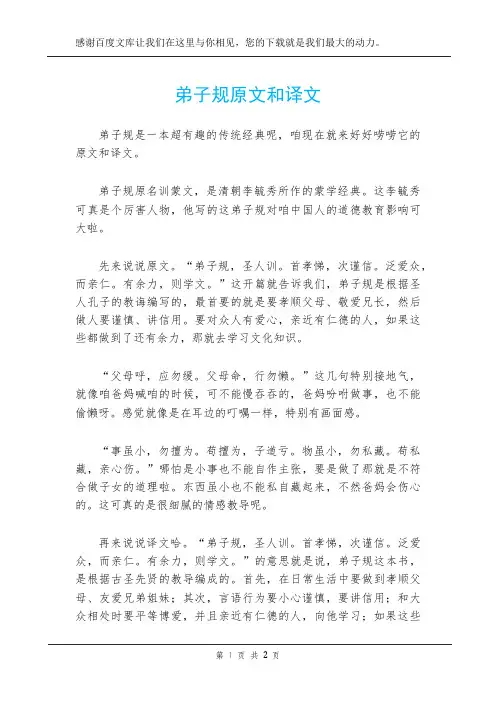 感谢百度文库让我们在这里与你相见，您的下载就是我们最大的动力。

弟子规原文和译文

弟子规是一本超有趣的传统经典呢，咱现在就来好好唠唠它的原文和译文。

弟子规原名训蒙文，是清朝李毓秀所作的蒙学经典。这李毓秀可真是个厉害人物，他写的这弟子规对咱中国人的道德教育影响可大啦。

先来说说原文。“弟子规，圣人训。首孝悌，次谨信。泛爱众，而亲仁。有余力，则学文。”这开篇就告诉我们，弟子规是根据圣人孔子的教诲编写的，最首要的就是要孝顺父母、敬爱兄长，然后做人要谨慎、讲信用。要对众人有爱心，亲近有仁德的人，如果这些都做到了还有余力，那就去学习文化知识。

“父母呼，应勿缓。父母命，行勿懒。”这几句特别接地气，就像咱爸妈喊咱的时候，可不能慢吞吞的，爸妈吩咐做事，也不能偷懒呀。感觉就像是在耳边的叮嘱一样，特别有画面感。

“事虽小，勿擅为。苟擅为，子道亏。物虽小，勿私藏。苟私藏，亲心伤。”哪怕是小事也不能自作主张，要是做了那就是不符合做子女的道理啦。东西虽小也不能私自藏起来，不然爸妈会伤心的。这可真的是很细腻的情感教导呢。

再来说说译文哈。“弟子规，圣人训。首孝悌，次谨信。泛爱众，而亲仁。有余力，则学文。”的意思就是说，弟子规这本书，是根据古圣先贤的教导编成的。首先，在日常生活中要做到孝顺父母、友爱兄弟姐妹；其次，言语行为要小心谨慎，要讲信用；和大众相处时要平等博爱，并且亲近有仁德的人，向他学习；如果这些

第 1 页 共 2 页